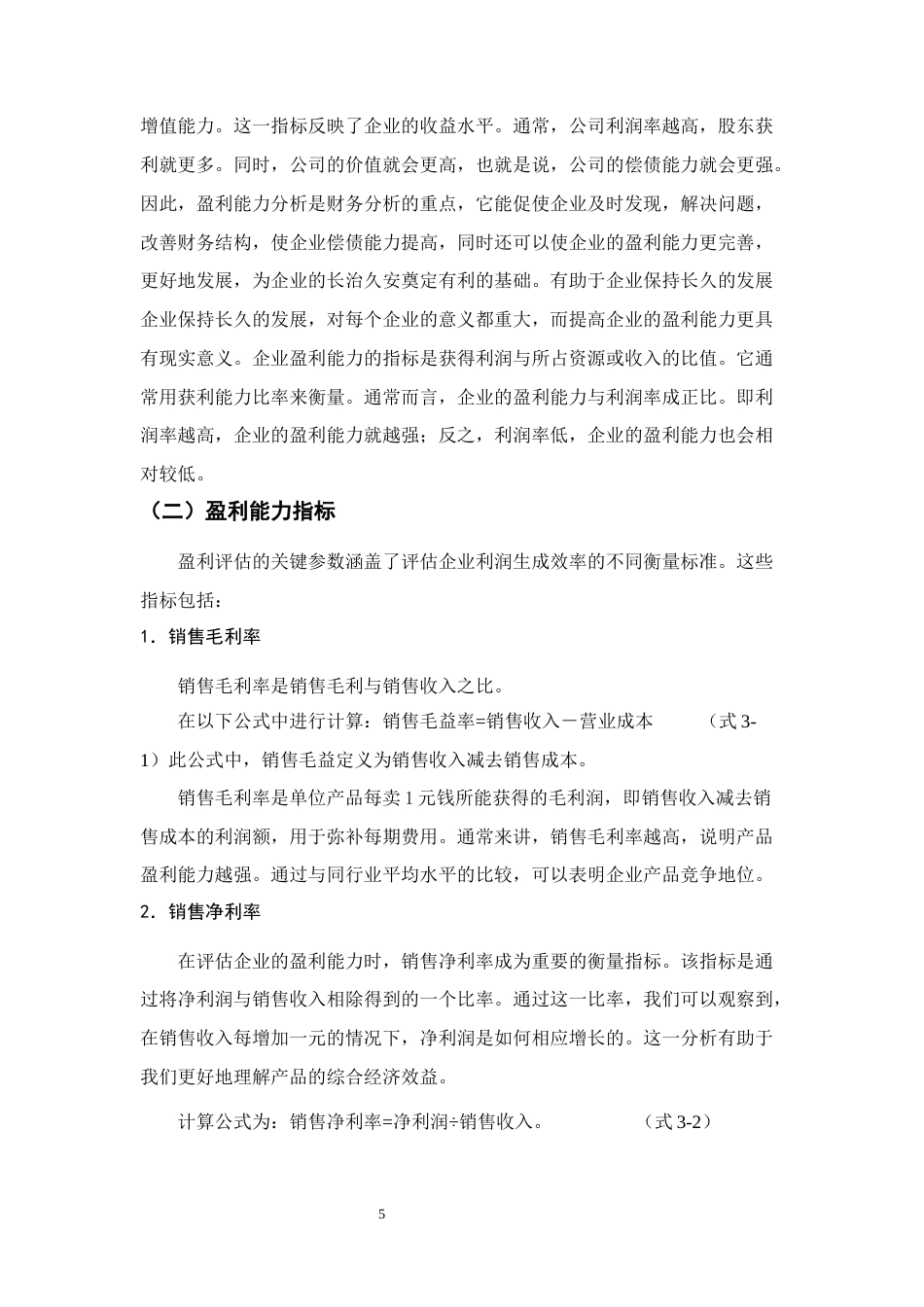 增值能力。这一指标反映了企业的收益水平。通常，公司利润率越高，股东获利就更多。同时，公司的价值就会更高，也就是说，公司的偿债能力就会更强。因此，盈利能力分析是财务分析的重点，它能促使企业及时发现，解决问题，改善财务结构，使企业偿债能力提高，同时还可以使企业的盈利能力更完善，更好地发展，为企业的长治久安奠定有利的基础。有助于企业保持长久的发展企业保持长久的发展，对每个企业的意义都重大，而提高企业的盈利能力更具有现实意义。企业盈利能力的指标是获得利润与所占资源或收入的比值。它通常用获利能力比率来衡量。通常而言，企业的盈利能力与利润率成正比。即利润率越高，企业的盈利能力就越强；反之，利润率低，企业的盈利能力也会相对较低。

（二）盈利能力指标

盈利评估的关键参数涵盖了评估企业利润生成效率的不同衡量标准。这些指标包括：

1．销售毛利率

销售毛利率是销售毛利与销售收入之比。

在以下公式中进行计算：销售毛益率=销售收入－营业成本 （式3-1）此公式中，销售毛益定义为销售收入减去销售成本。

销售毛利率是单位产品每卖1元钱所能获得的毛利润，即销售收入减去销售成本的利润额，用于弥补每期费用。通常来讲，销售毛利率越高，说明产品盈利能力越强。通过与同行业平均水平的比较，可以表明企业产品竞争地位。

2．销售净利率

在评估企业的盈利能力时，销售净利率成为重要的衡量指标。该指标是通过将净利润与销售收入相除得到的一个比率。通过这一比率，我们可以观察到，在销售收入每增加一元的情况下，净利润是如何相应增长的。这一分析有助于我们更好地理解产品的综合经济效益。

计算公式为：销售净利率=净利润÷销售收入。 （式3-2）

5